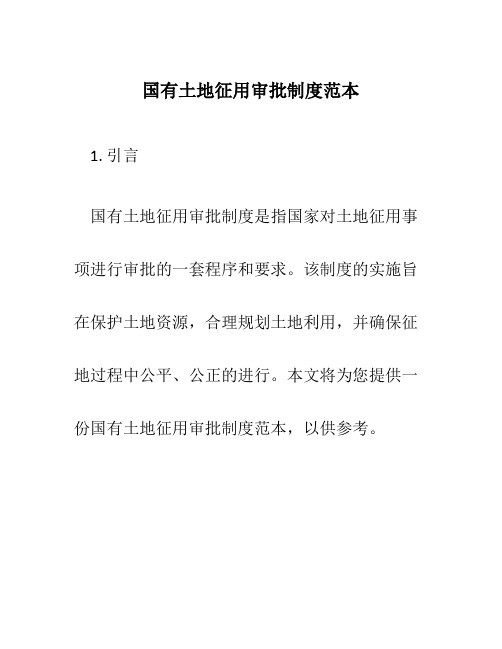 国有土地征用审批制度范本

1. 引言

国有土地征用审批制度是指国家对土地征用事项进行审批的一套程序和要求。该制度的实施旨在保护土地资源，合理规划土地利用，并确保征地过程中公平、公正的进行。本文将为您提供一份国有土地征用审批制度范本，以供参考。